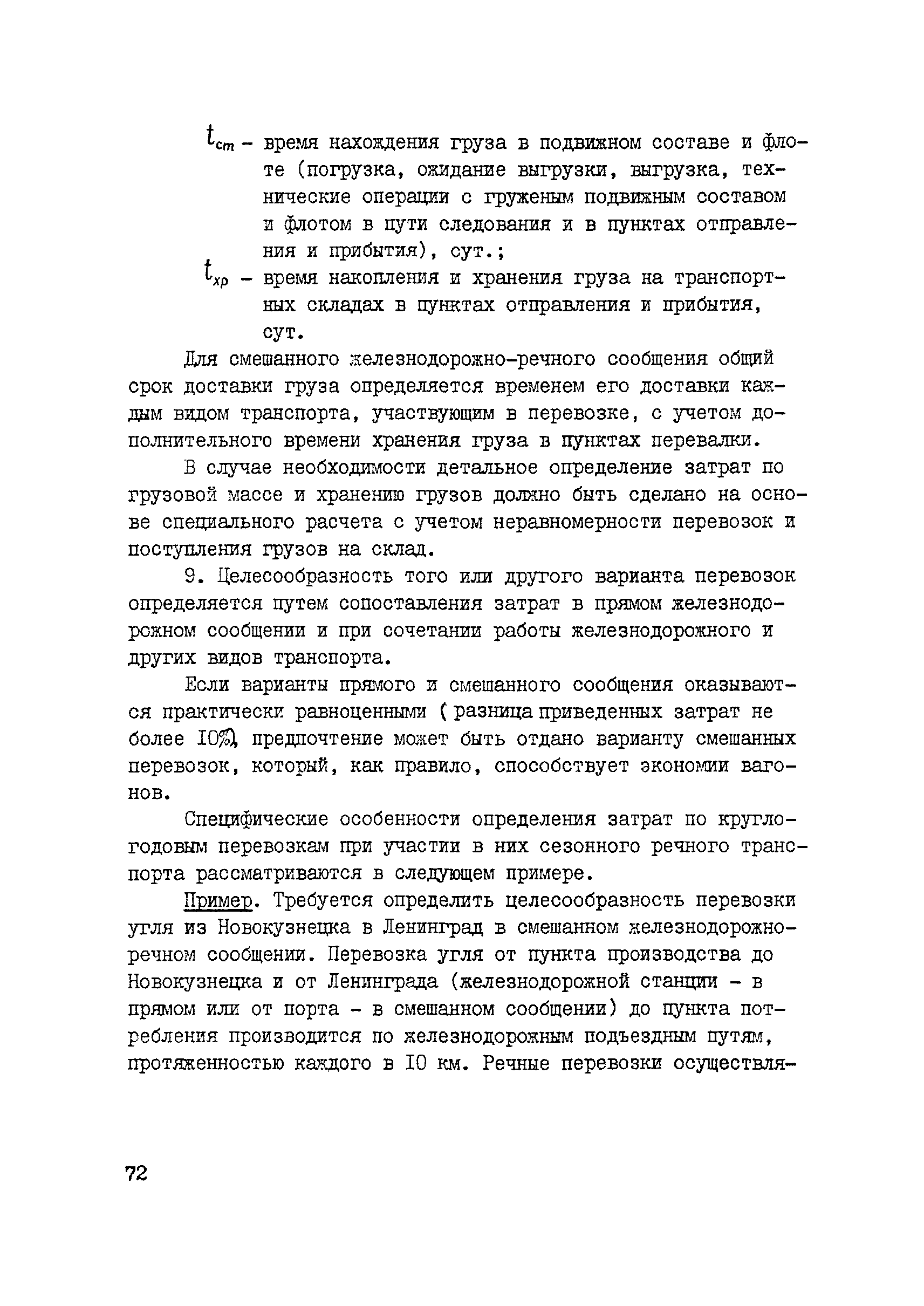 $t_{ст}$ - время нахождения груза в подвижном составе и флоте (погрузка, ожидание выгрузки, выгрузка, технические операции с груженым подвижным составом и флотом в пути следования и в пунктах отправления и прибытия), сут.;

$t_{хр}$ - время накопления и хранения груза на транспортных складах в пунктах отправления и прибытия, сут.

Для смешанного железнодорожно-речного сообщения общий срок доставки груза определяется временем его доставки каждым видом транспорта, участвующим в перевозке, с учетом дополнительного времени хранения груза в пунктах перевалки.

В случае необходимости детальное определение затрат по грузовой массе и хранению грузов должно быть сделано на основе специального расчета с учетом неравномерности перевозок и поступления грузов на склад.

9. Целесообразность того или другого варианта перевозок определяется путем сопоставления затрат в прямом железнодорожном сообщении и при сочетании работы железнодорожного и других видов транспорта.

Если варианты прямого и смешанного сообщения оказываются практически равноценными ( разница приведенных затрат не более 10%), предпочтение может быть отдано варианту смешанных перевозок, который, как правило, способствует экономии вагонов.

Специфические особенности определения затрат по круглогодовым перевозкам при участии в них сезонного речного транспорта рассматриваются в следующем примере.

Пример. Требуется определить целесообразность перевозки угля из Новокузнецка в Ленинград в смешанном железнодорожно-речном сообщении. Перевозка угля от пункта производства до Новокузнецка и от Ленинграда (железнодорожной станции - в прямом или от порта - в смешанном сообщении) до пункта потребления производится по железнодорожным подъездным путям, протяженностью каждого в 10 км. Речные перевозки осуществля-

72